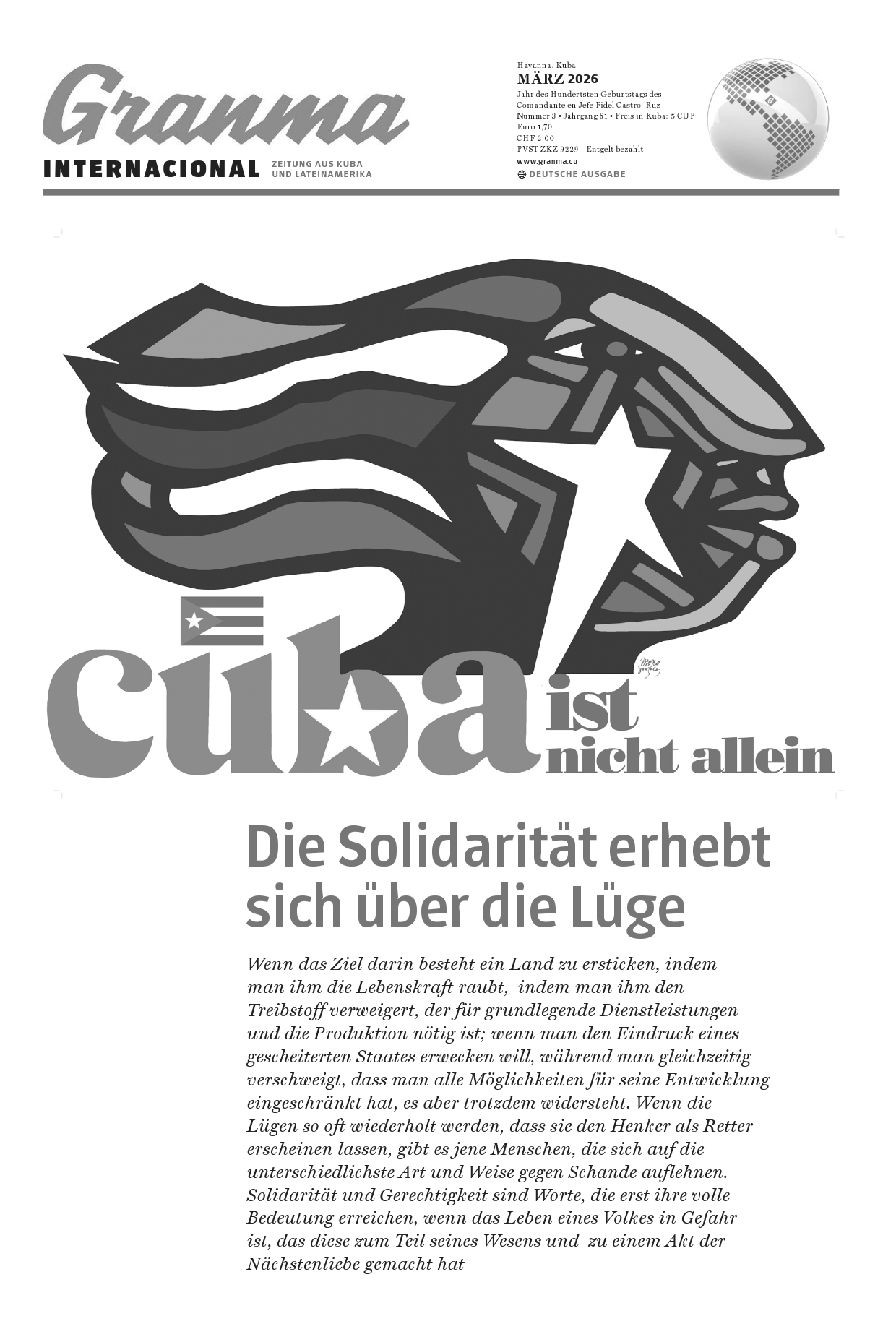 Granma

INTERNACIONAL

ZEITUNG AUS KUBA
UND LATEINAMERIKA

Havanna, Kuba
MÄRZ 2026
Jahr des Hundertsten Geburtstags des Comandante en Jefe Fidel Castro Ruz
Nummer 3 • Jahrgang 61 • Preis in Kuba: 5 CUP
Euro 1,70
CHF 2,00
PVST ZKZ 9229 - Entgelt bezahlt
www.granma.cu
DEUTSCHE AUSGABE

cuba ist nicht allein

Die Solidarität erhebt sich über die Lüge

Wenn das Ziel darin besteht ein Land zu ersticken, indem man ihm die Lebenskraft raubt, indem man ihm den Treibstoff verweigert, der für grundlegende Dienstleistungen und die Produktion nötig ist; wenn man den Eindruck eines gescheiterten Staates erwecken will, während man gleichzeitig verschweigt, dass man alle Möglichkeiten für seine Entwicklung eingeschränkt hat, es aber trotzdem widersteht. Wenn die Lügen so oft wiederholt werden, dass sie den Henker als Retter erscheinen lassen, gibt es jene Menschen, die sich auf die unterschiedlichste Art und Weise gegen Schande auflehnen. Solidarität und Gerechtigkeit sind Worte, die erst ihre volle Bedeutung erreichen, wenn das Leben eines Volkes in Gefahr ist, das diese zum Teil seines Wesens und zu einem Akt der Nächstenliebe gemacht hat